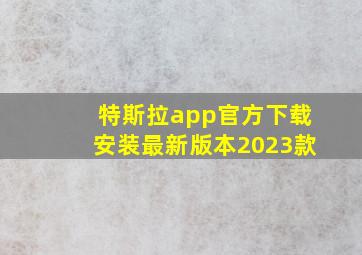 特斯拉app官方下载安装最新版本2023款